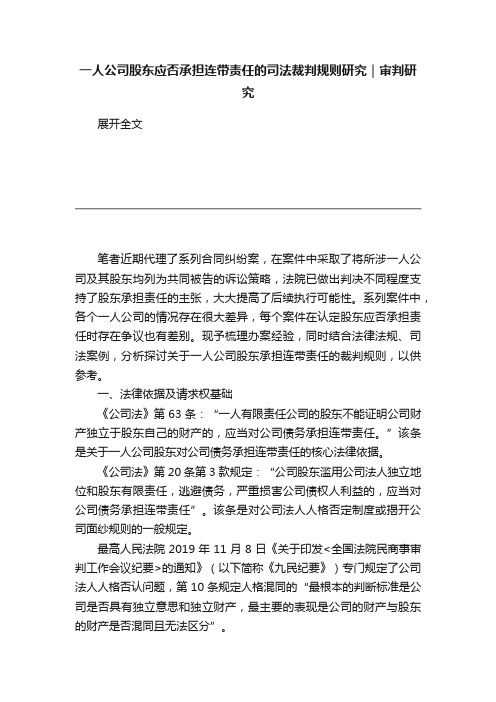 一人公司股东应否承担连带责任的司法裁判规则研究｜审判研究

展开全文

笔者近期代理了系列合同纠纷案，在案件中采取了将所涉一人公司及其股东均列为共同被告的诉讼策略，法院已做出判决不同程度支持了股东承担责任的主张，大大提高了后续执行可能性。系列案件中，各个一人公司的情况存在很大差异，每个案件在认定股东应否承担责任时存在争议也有差别。现予梳理办案经验，同时结合法律法规、司法案例，分析探讨关于一人公司股东承担连带责任的裁判规则，以供参考。

一、法律依据及请求权基础

《公司法》第 63 条：“一人有限责任公司的股东不能证明公司财产独立于股东自己的财产的，应当对公司债务承担连带责任。”该条是关于一人公司股东对公司债务承担连带责任的核心法律依据。

《公司法》第 20 条第 3 款规定：“公司股东滥用公司法人独立地位和股东有限责任，逃避债务，严重损害公司债权人利益的，应当对公司债务承担连带责任”。该条是对公司法人人格否定制度或揭开公司面纱规则的一般规定。

最高人民法院 2019 年 11 月 8 日《关于印发<全国法院民商事审判工作会议纪要>的通知》（以下简称《九民纪要》）专门规定了公司法人人格否认问题，第 10 条规定人格混同的“最根本的判断标准是公司是否具有独立意思和独立财产，最主要的表现是公司的财产与股东的财产是否混同且无法区分”。